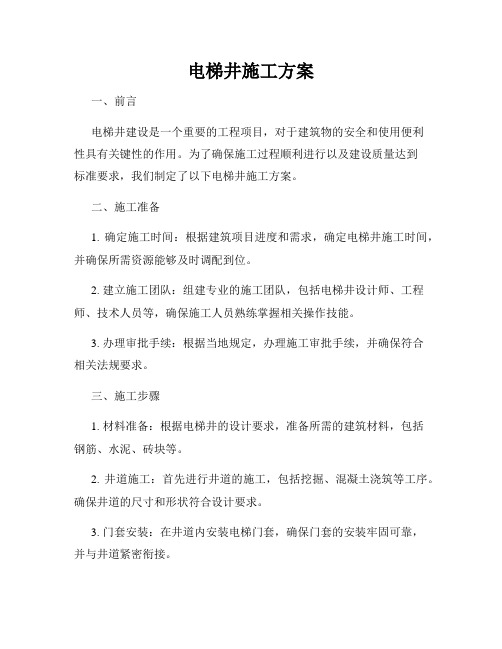 电梯井施工方案

一、前言

电梯井建设是一个重要的工程项目，对于建筑物的安全和使用便利性具有关键性的作用。为了确保施工过程顺利进行以及建设质量达到标准要求，我们制定了以下电梯井施工方案。

二、施工准备

1. 确定施工时间：根据建筑项目进度和需求，确定电梯井施工时间，并确保所需资源能够及时调配到位。

2. 建立施工团队：组建专业的施工团队，包括电梯井设计师、工程师、技术人员等，确保施工人员熟练掌握相关操作技能。

3. 办理审批手续：根据当地规定，办理施工审批手续，并确保符合相关法规要求。

三、施工步骤

1. 材料准备：根据电梯井的设计要求，准备所需的建筑材料，包括钢筋、水泥、砖块等。

2. 井道施工：首先进行井道的施工，包括挖掘、混凝土浇筑等工序。确保井道的尺寸和形状符合设计要求。

3. 门套安装：在井道内安装电梯门套，确保门套的安装牢固可靠，并与井道紧密衔接。